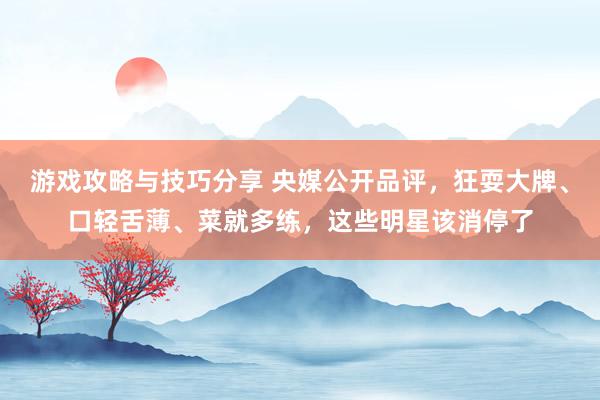 游戏攻略与技巧分享 央媒公开品评，狂耍大牌、口轻舌薄、菜就多练，这些明星该消停了